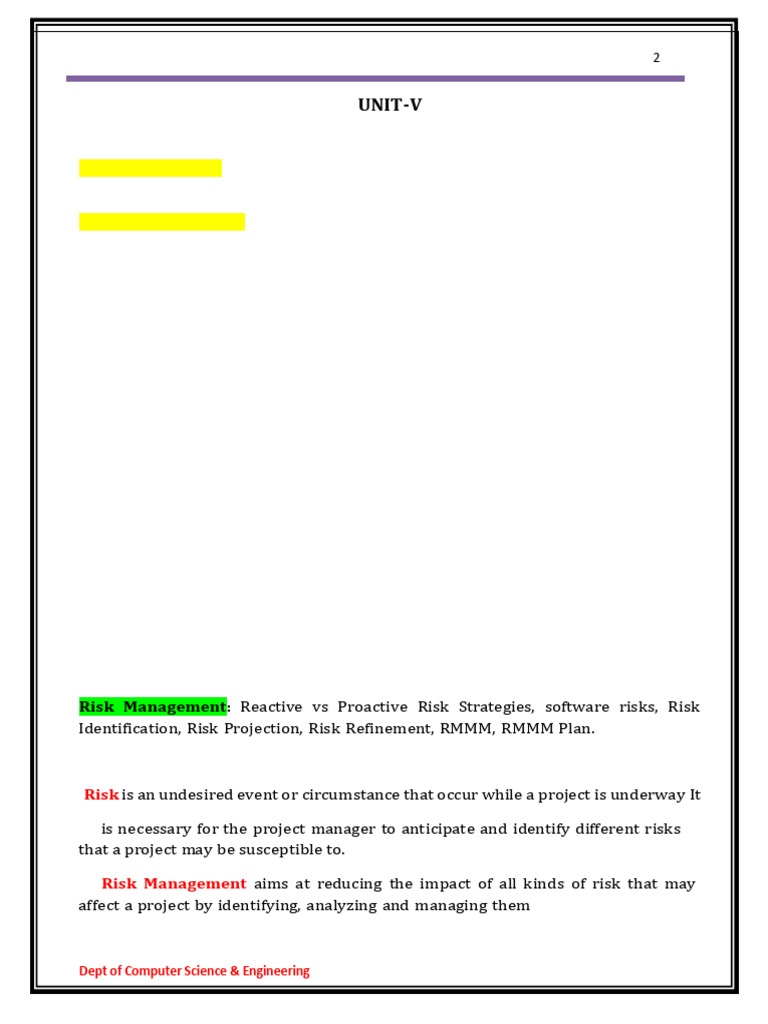 2

UNIT-V

Risk Management: Reactive vs Proactive Risk Strategies, software risks, Risk Identification, Risk Projection, Risk Refinement, RMMM, RMMM Plan.

Risk is an undesired event or circumstance that occur while a project is underway It is necessary for the project manager to anticipate and identify different risks that a project may be susceptible to.

Risk Management aims at reducing the impact of all kinds of risk that may affect a project by identifying, analyzing and managing them

Dept of Computer Science & Engineering